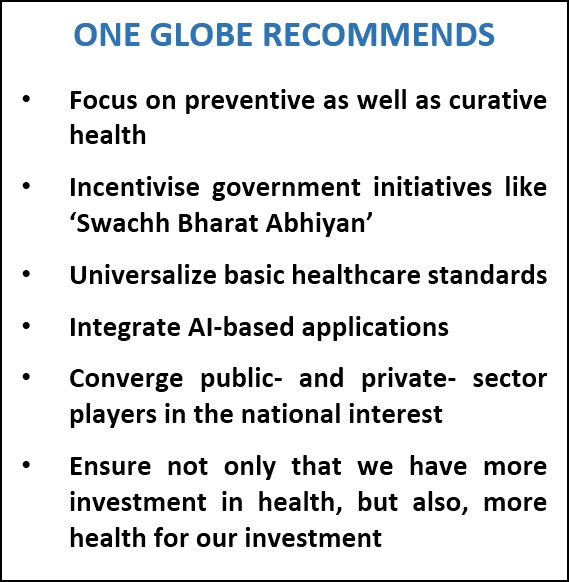 ONE GLOBE RECOMMENDS

• Focus on preventive as well as curative health

• Incentivise government initiatives like ‘Swachh Bharat Abhiyan’

• Universalize basic healthcare standards

• Integrate AI-based applications

• Converge public- and private- sector players in the national interest

• Ensure not only that we have more investment in health, but also, more health for our investment